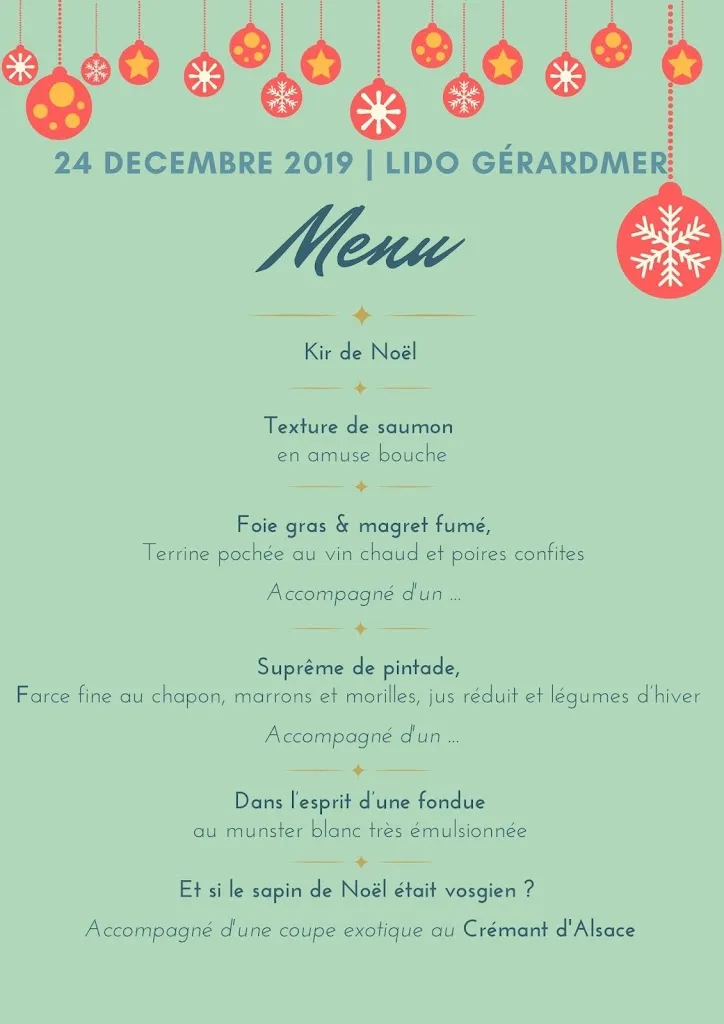 24 DECEMBRE 2019 | LIDO GÉRARDMER

Menu

Kir de Noël

Texture de saumon
en amuse bouche

Foie gras & magret fumé,
Terrine pochée au vin chaud et poires confites

Accompagné d'un ...

Suprême de pintade,
Farce fine au chapon, marrons et morilles, jus réduit et légumes d'hiver

Accompagné d'un ...

Dans l'esprit d'une fondue
au munster blanc très émulsionnée

Et si le sapin de Noël était vosgien ?

Accompagné d'une coupe exotique au Crémant d'Alsace